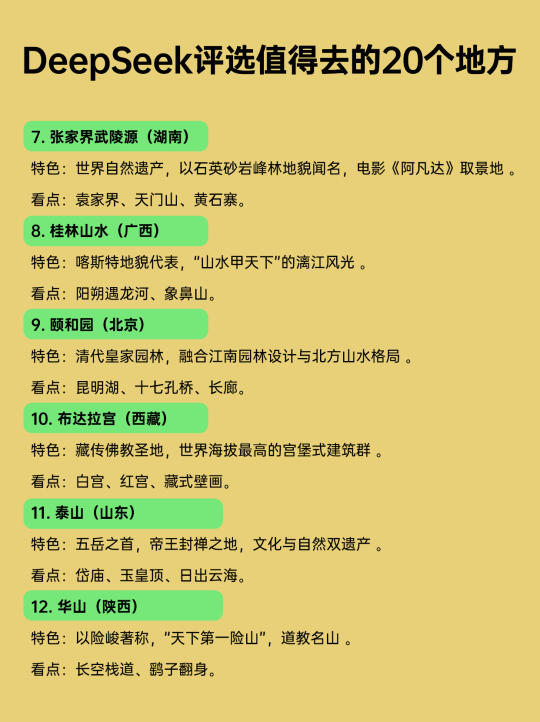 DeepSeek评选值得去的20个地方

7. 张家界武陵源（湖南）

特色：世界自然遗产，以石英砂岩峰林地貌闻名，电影《阿凡达》取景地 。

看点：袁家界、天门山、黄石寨。

8. 桂林山水（广西）

特色：喀斯特地貌代表，“山水甲天下”的漓江风光 。

看点：阳朔遇龙河、象鼻山。

9. 颐和园（北京）

特色：清代皇家园林，融合江南园林设计与北方山水格局 。

看点：昆明湖、十七孔桥、长廊。

10. 布达拉宫（西藏）

特色：藏传佛教圣地，世界海拔最高的宫堡式建筑群 。

看点：白宫、红宫、藏式壁画。

11. 泰山（山东）

特色：五岳之首，帝王封禅之地，文化与自然双遗产 。

看点：岱庙、玉皇顶、日出云海。

12. 华山（陕西）

特色：以险峻著称，“天下第一险山”，道教名山 。

看点：长空栈道、鹞子翻身。